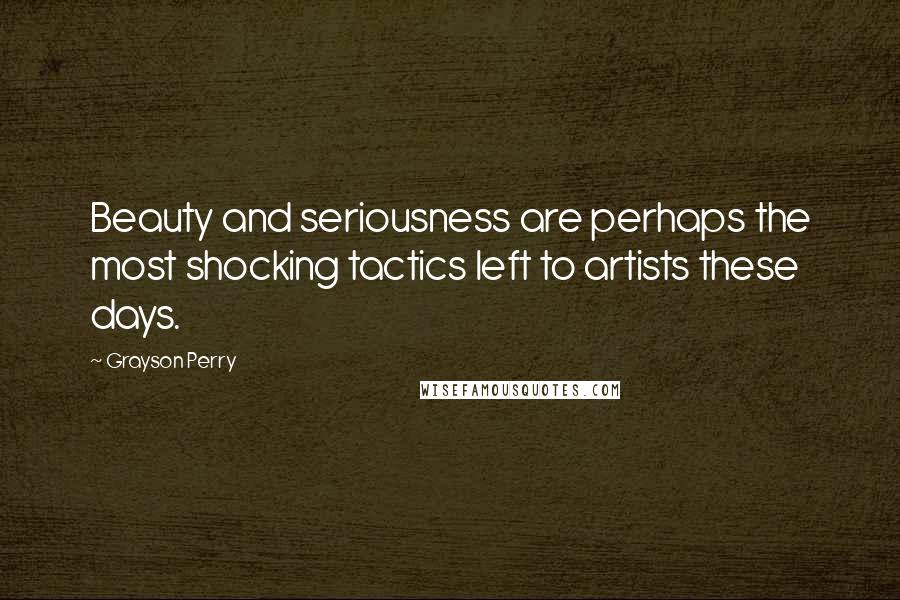 Beauty and seriousness are perhaps the most shocking tactics left to artists these days.

~ Grayson Perry

WISEFAMOUSQUOTES.COM